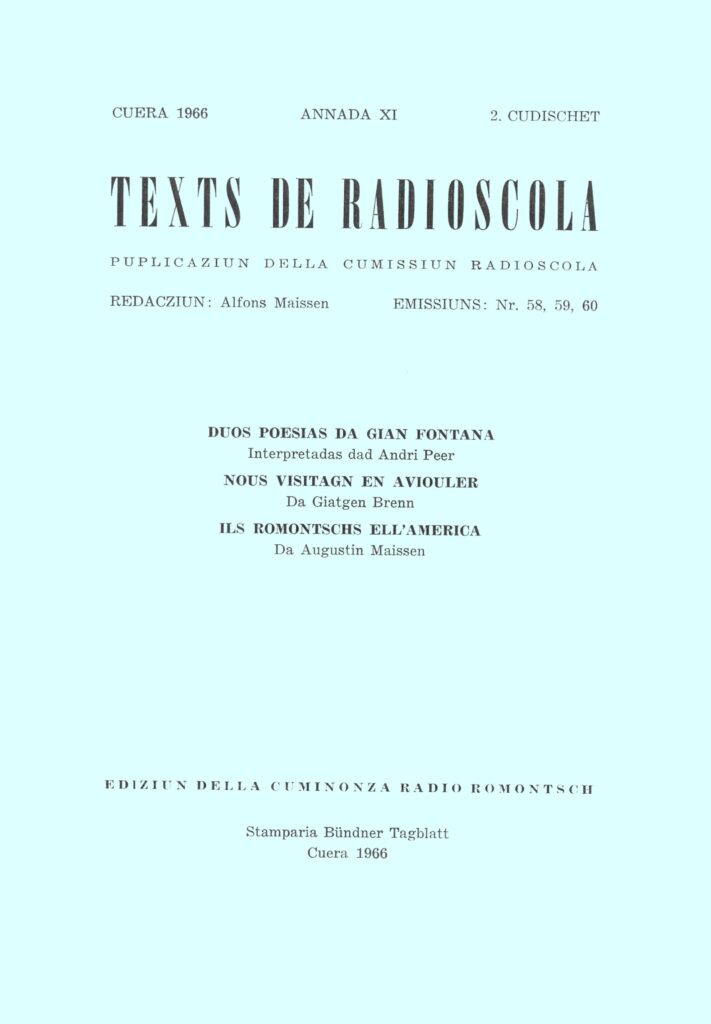 CUERA 1966 ANNADA XI 2. CUDISCHET

TEXTS DE RADIOSCOLA

PUPLICAZIUN DELLA CUMISSIUN RADIOSCOLA

REDACZIUN: Alfons Maissen EMISSIUNS: Nr. 58, 59, 60

DUOS POESIAS DA GIAN FONTANA
Interpretadas dad Andri Peer

NOUS VISITAGN EN AVIOULER
Da Giatgen Brenn

ILS ROMONTSCHS ELL'AMERICA
Da Augustin Maissen

EDIZIUN DELLA CUMINONZA RADIO ROMONTSCH

Stamparia Bündner Tagblatt
Cuera 1966